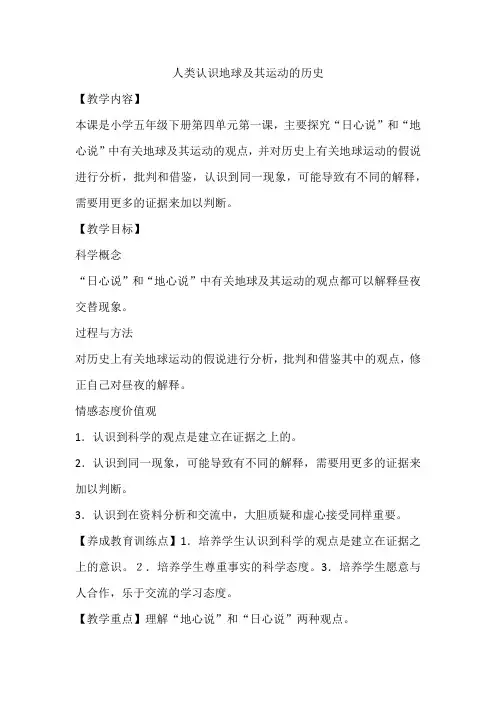 人类认识地球及其运动的历史

【教学内容】

本课是小学五年级下册第四单元第一课，主要探究“日心说”和“地心说”中有关地球及其运动的观点，并对历史上有关地球运动的假说进行分析，批判和借鉴，认识到同一现象，可能导致有不同的解释，需要用更多的证据来加以判断。

【教学目标】

科学概念

“日心说”和“地心说”中有关地球及其运动的观点都可以解释昼夜交替现象。

过程与方法

对历史上有关地球运动的假说进行分析，批判和借鉴其中的观点，修正自己对昼夜的解释。

情感态度价值观

1．认识到科学的观点是建立在证据之上的。

2．认识到同一现象，可能导致有不同的解释，需要用更多的证据来加以判断。

3．认识到在资料分析和交流中，大胆质疑和虚心接受同样重要。

【养成教育训练点】1．培养学生认识到科学的观点是建立在证据之上的意识。2．培养学生尊重事实的科学态度。3．培养学生愿意与人合作，乐于交流的学习态度。

【教学重点】理解“地心说”和“日心说”两种观点。